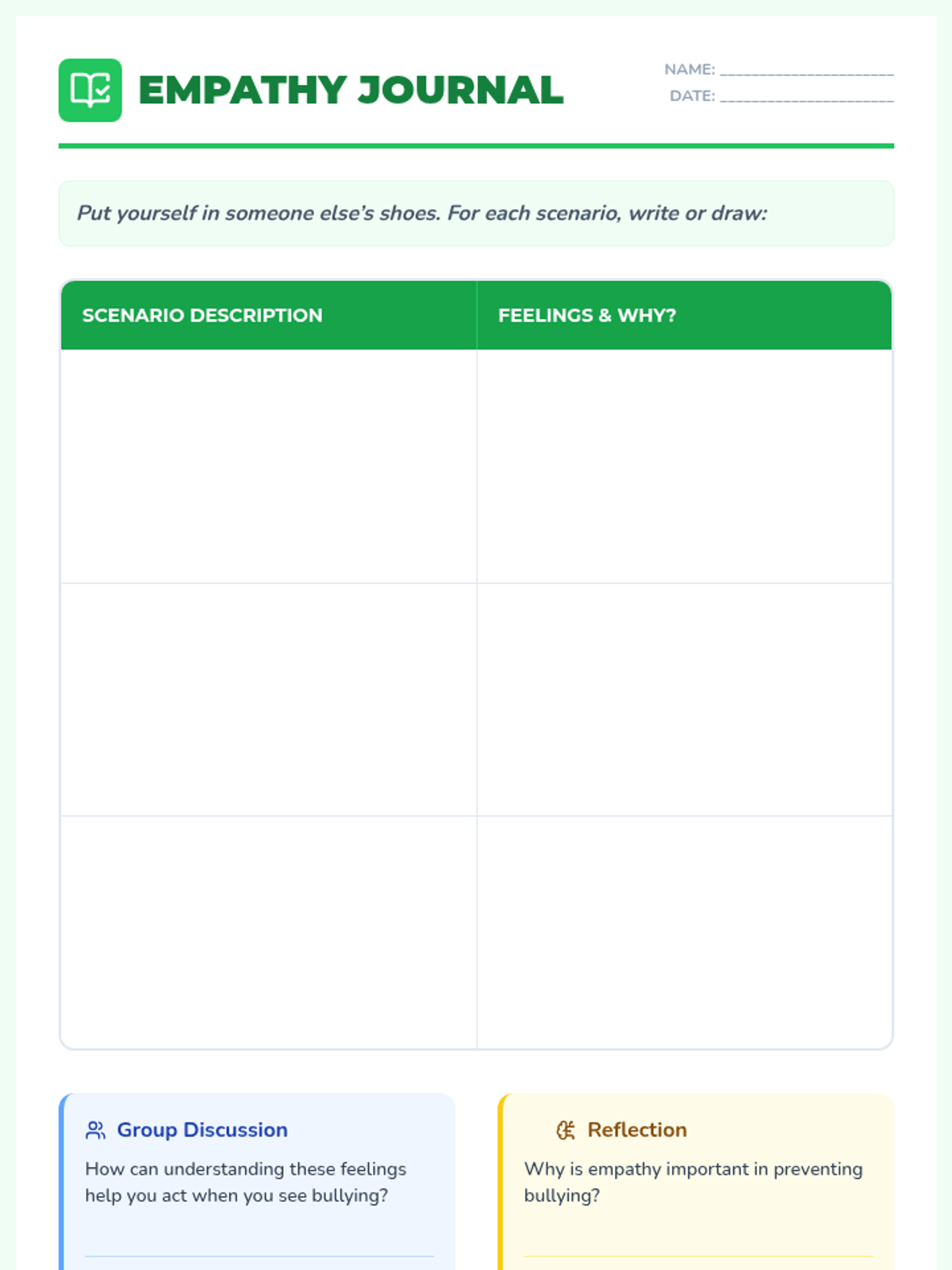 EMPATHY JOURNAL

NAME: ____________________
DATE: ____________________

Put yourself in someone else's shoes. For each scenario, write or draw:

| SCENARIO DESCRIPTION | FEELINGS & WHY? |
|---|---|
| | |
| | |
| | |

Group Discussion

How can understanding these feelings help you act when you see bullying?

Reflection

Why is empathy important in preventing bullying?